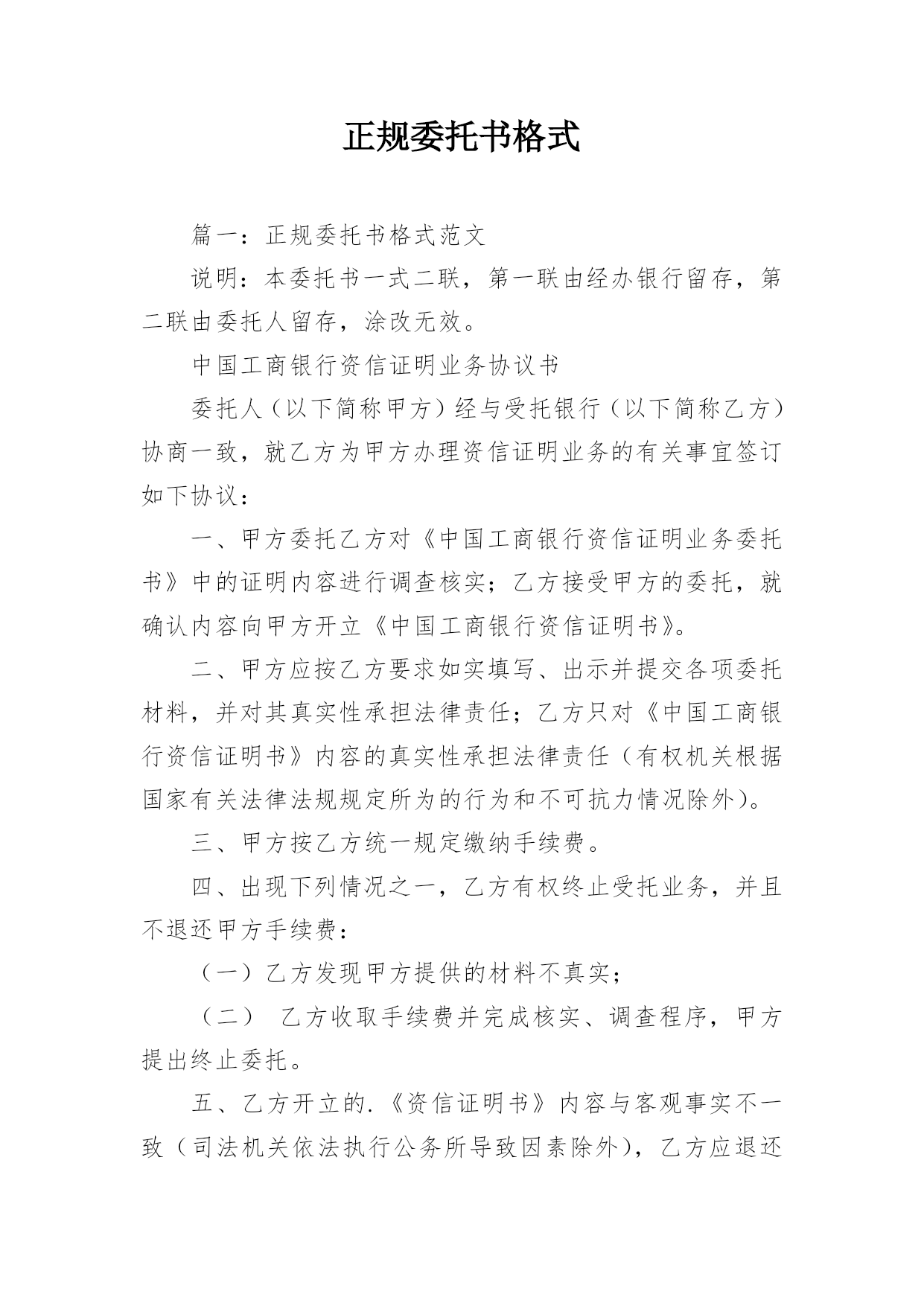 正规委托书格式

篇一：正规委托书格式范文

说明：本委托书一式二联，第一联由经办银行留存，第二联由委托人留存，涂改无效。

中国工商银行资信证明业务协议书

委托人（以下简称甲方）经与受托银行（以下简称乙方）协商一致，就乙方为甲方办理资信证明业务的有关事宜签订如下协议：

一、甲方委托乙方对《中国工商银行资信证明业务委托书》中的证明内容进行调查核实；乙方接受甲方的委托，就确认内容向甲方开立《中国工商银行资信证明书》。

二、甲方应按乙方要求如实填写、出示并提交各项委托材料，并对其真实性承担法律责任；乙方只对《中国工商银行资信证明书》内容的真实性承担法律责任（有权机关根据国家有关法律法规规定所为的行为和不可抗力情况除外）。

三、甲方按乙方统一规定缴纳手续费。

四、出现下列情况之一，乙方有权终止受托业务，并且不退还甲方手续费：

（一）乙方发现甲方提供的材料不真实；

（二） 乙方收取手续费并完成核实、调查程序，甲方提出终止委托。

五、乙方开立的.《资信证明书》内容与客观事实不一致（司法机关依法执行公务所导致因素除外），乙方应退还